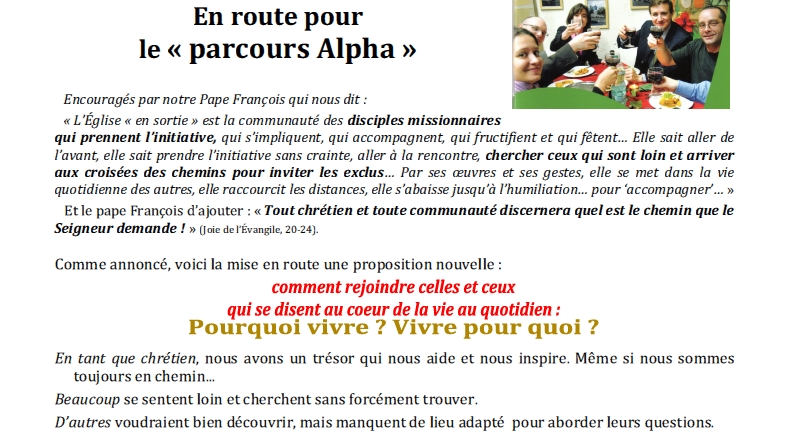 En route pour
le « parcours Alpha »

Encouragés par notre Pape François qui nous dit :

« L'Église « en sortie » est la communauté des disciples missionnaires qui prennent l'initiative, qui s'impliquent, qui accompagnent, qui fructifient et qui fêtent… Elle sait aller de l'avant, elle sait prendre l'initiative sans crainte, aller à la rencontre, chercher ceux qui sont loin et arriver aux croisées des chemins pour inviter les exclus… Par ses œuvres et ses gestes, elle se met dans la vie quotidienne des autres, elle raccourcit les distances, elle s'abaisse jusqu'à l'humiliation… pour 'accompagner'… »

Et le pape François d'ajouter : « Tout chrétien et toute communauté discernera quel est le chemin que le Seigneur demande ! » (Joie de l'Évangile, 20-24).

Comme annoncé, voici la mise en route une proposition nouvelle :

comment rejoindre celles et ceux
qui se disent au coeur de la vie au quotidien :
Pourquoi vivre ? Vivre pour quoi ?

En tant que chrétien, nous avons un trésor qui nous aide et nous inspire. Même si nous sommes toujours en chemin…

Beaucoup se sentent loin et cherchent sans forcément trouver.

D'autres voudraient bien découvrir, mais manquent de lieu adapté pour aborder leurs questions.